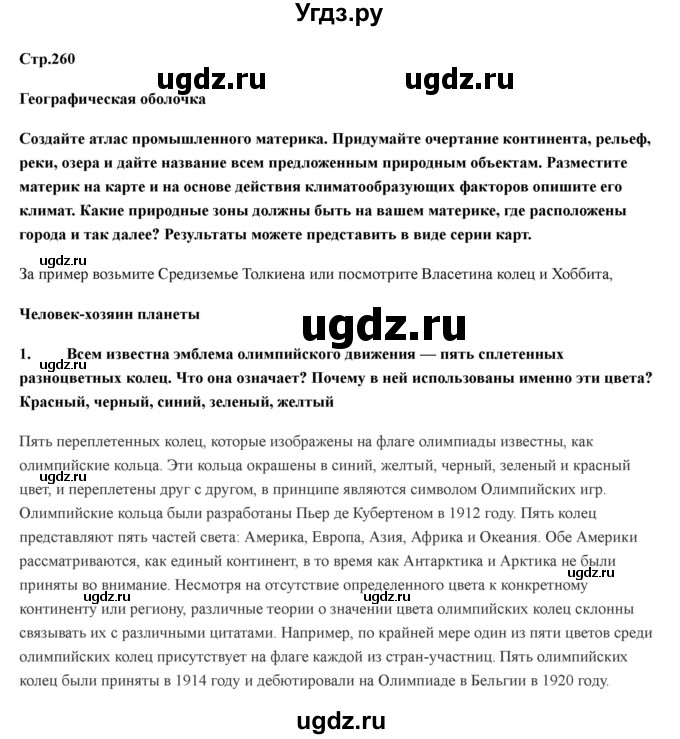 Угдз.ру

Стр.260

ugdz.ru ugdz.ru

Географическая оболочка

Создайте атлас промышленного материка. Придумайте очертание континента, рельеф, реки, озера и дайте название всем предложенным природным объектам. Разместите материк на карте и на основе действия климатообразующих факторов опишите его климат. Какие природные зоны должны быть на вашем материке, где расположены города и так далее? Результаты можете представить в виде серии карт.

ugdz.ru

За пример возьмите Средиземье Толкиена или посмотрите Власетина колец и Хоббита,

Человек-хозяин планеты

ugdz.ru

1. Всем известна эмблема олимпийского движения — пять сплетенных разноцветных колец. Что она означает? Почему в ней использованы именно эти цвета? Красный, черный, синий, зеленый, желтый

ugdz.ru

Пять переплетенных колец, которые изображены на флаге олимпиады известны, как олимпийские кольца. Эти кольца окрашены в синий, желтый, черный, зеленый и красный цвет, и переплетены друг с другом, в принципе являются символом Олимпийских игр. Олимпийские кольца были разработаны Пьер де Кубертеном в 1912 году. Пять колец представляют пять частей света: Америка, Европа, Азия, Африка и Океания. Обе Америки рассматриваются, как единый континент, в то время как Антарктика и Арктика не были приняты во внимание. Несмотря на отсутствие определенного цвета к конкретному континенту или региону, различные теории о значении цвета олимпийских колец склонны связывать их с различными цитатами. Например, по крайней мере один из пяти цветов среди олимпийских колец присутствует на флаге каждой из стран-участниц. Пять олимпийских колец были приняты в 1914 году и дебютировали на Олимпиаде в Бельгии в 1920 году.

ugdz.ru

ugdz.ru ugdz.ru ugdz.ru

ugdz.ru